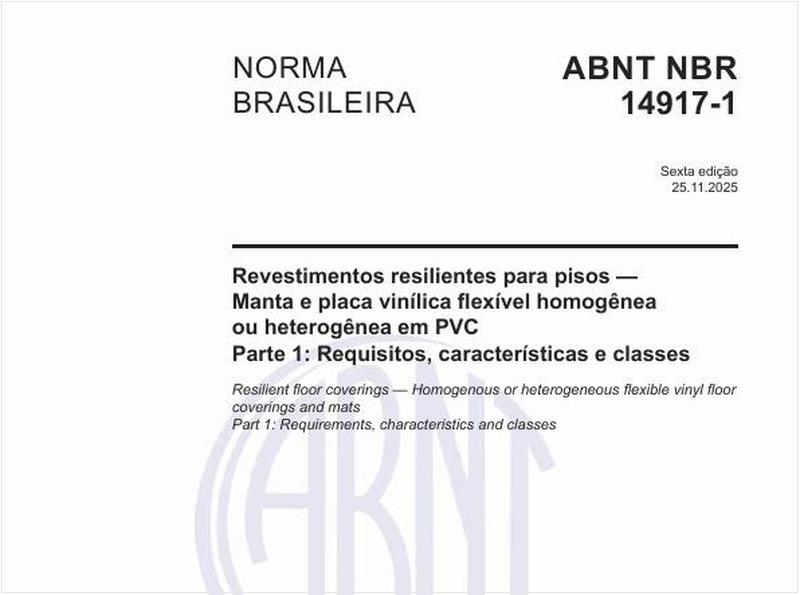 NORMA BRASILEIRA

ABNT NBR 14917-1

Sexta edição
25.11.2025

Revestimentos resilientes para pisos — Manta e placa vinílica flexível homogênea ou heterogênea em PVC
Parte 1: Requisitos, características e classes

Resilient floor coverings — Homogenous or heterogeneous flexible vinyl floor coverings and mats
Part 1: Requirements, characteristics and classes

ABNT